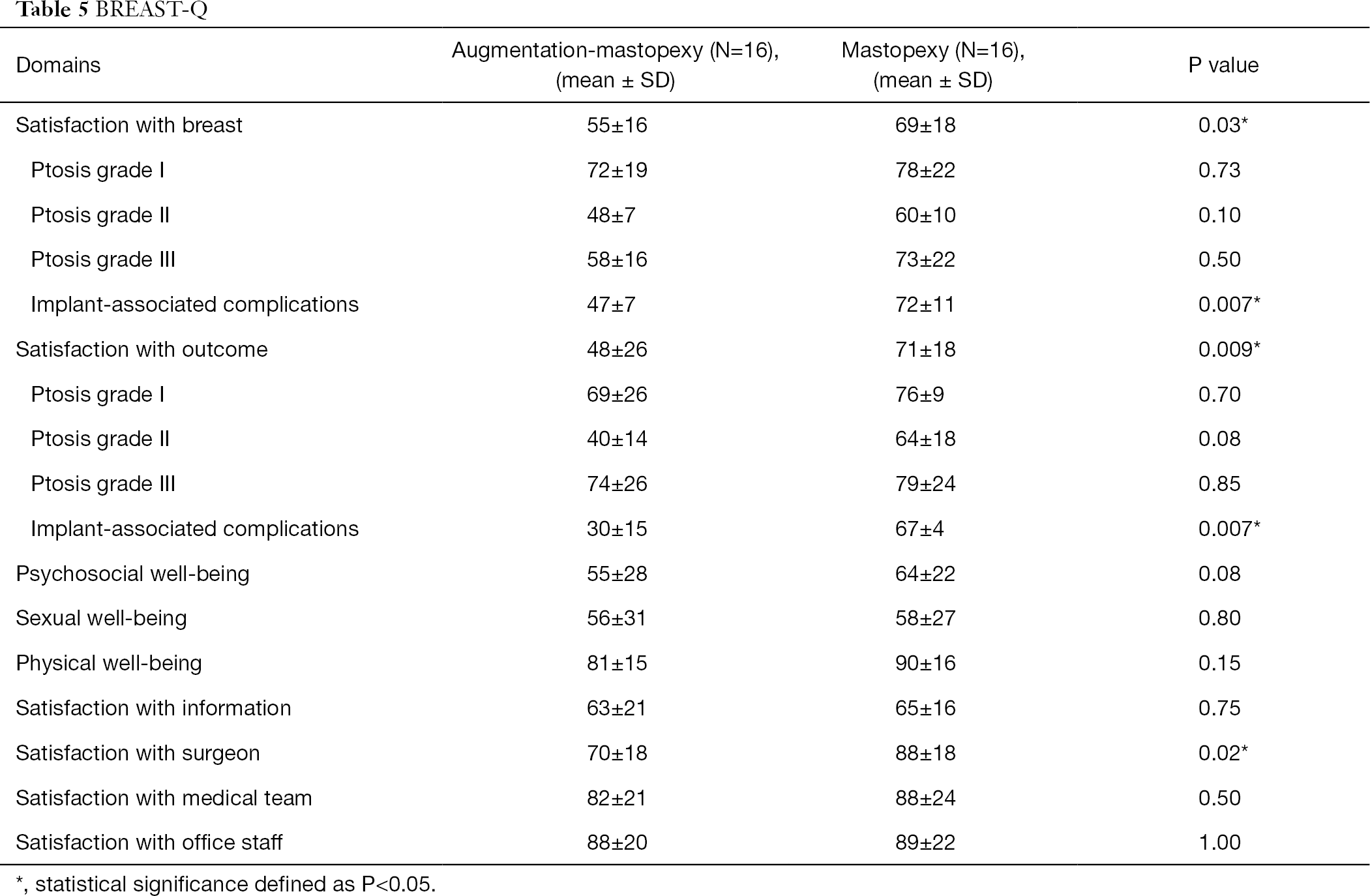 Table 5 BREAST-Q

| Domains | Augmentation-mastopexy (N=16), (mean ± SD) | Mastopexy (N=16), (mean ± SD) | P value |
|---|---|---|---|
| Satisfaction with breast | 55±16 | 69±18 | 0.03* |
| Ptosis grade I | 72±19 | 78±22 | 0.73 |
| Ptosis grade II | 48±7 | 60±10 | 0.10 |
| Ptosis grade III | 58±16 | 73±22 | 0.50 |
| Implant-associated complications | 47±7 | 72±11 | 0.007* |
| Satisfaction with outcome | 48±26 | 71±18 | 0.009* |
| Ptosis grade I | 69±26 | 76±9 | 0.70 |
| Ptosis grade II | 40±14 | 64±18 | 0.08 |
| Ptosis grade III | 74±26 | 79±24 | 0.85 |
| Implant-associated complications | 30±15 | 67±4 | 0.007* |
| Psychosocial well-being | 55±28 | 64±22 | 0.08 |
| Sexual well-being | 56±31 | 58±27 | 0.80 |
| Physical well-being | 81±15 | 90±16 | 0.15 |
| Satisfaction with information | 63±21 | 65±16 | 0.75 |
| Satisfaction with surgeon | 70±18 | 88±18 | 0.02* |
| Satisfaction with medical team | 82±21 | 88±24 | 0.50 |
| Satisfaction with office staff | 88±20 | 89±22 | 1.00 |

*, statistical significance defined as P<0.05.